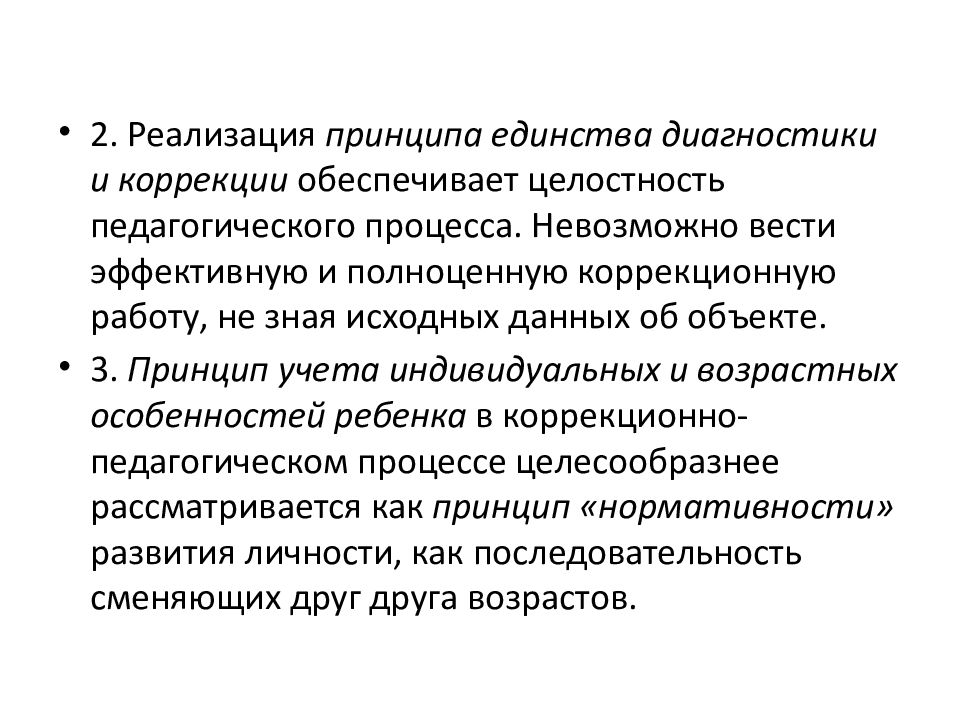 • 2. Реализация принципа единства диагностики и коррекции обеспечивает целостность педагогического процесса. Невозможно вести эффективную и полноценную коррекционную работу, не зная исходных данных об объекте.

• 3. Принцип учета индивидуальных и возрастных особенностей ребенка в коррекционно-педагогическом процессе целесообразнее рассматривается как принцип «нормативности» развития личности, как последовательность сменяющих друг друга возрастов.